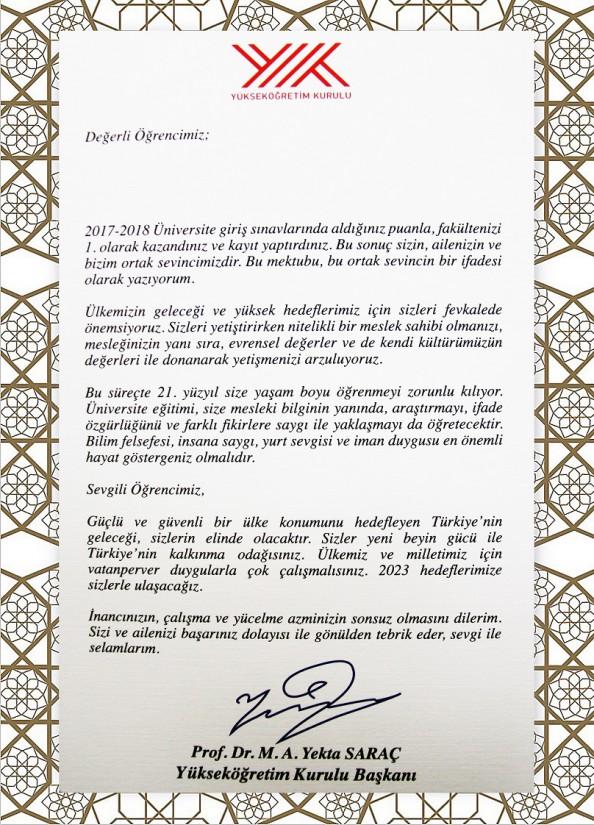 YÜKSEKÖĞRETİM KURULU

Değerli Öğrencimiz;

2017-2018 Üniversite giriş sınavlarında aldığınız puanla, fakültenizi 1. olarak kazandınız ve kayıt yaptırdınız. Bu sonuç sizin, ailenizin ve bizim ortak sevincimizdir. Bu mektubu, bu ortak sevincin bir ifadesi olarak yazıyorum.

Ülkemizin geleceği ve yüksek hedeflerimiz için sizleri fevkalede önemsiyoruz. Sizleri yetiştirirken nitelikli bir meslek sahibi olmanızı, mesleğinizin yanı sıra, evrensel değerler ve de kendi kültürümüzün değerleri ile donanarak yetişmenizi arzuluyoruz.

Bu süreçte 21. yüzyıl size yaşam boyu öğrenmeyi zorunlu kılıyor. Üniversite eğitimi, size mesleki bilginin yanında, araştırmayı, ifade özgürlüğünü ve farklı fikirlere saygı ile yaklaşmayı da öğretecektir. Bilim felsefesi, insana saygı, yurt sevgisi ve iman duygusu en önemli hayat göstergeniz olmalıdır.

Sevgili Öğrencimiz,

Güçlü ve güvenli bir ülke konumunu hedefleyen Türkiye'nin geleceği, sizlerin elinde olacaktır. Sizler yeni beyin gücü ile Türkiye'nin kalkınma odağısınız. Ülkemiz ve milletimiz için vatanperver duygularla çok çalışmalısınız. 2023 hedeflerimize sizlerle ulaşacağız.

İnancınızın, çalışma ve yücelme azminizin sonsuz olmasını dilerim. Sizi ve ailenizi başarınız dolayısı ile gönülden tebrik eder, sevgi ile selamlarım.

Prof. Dr. M. A. Yekta SARAÇ
Yükseköğretim Kurulu Başkanı